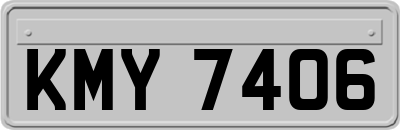 KMY 7406